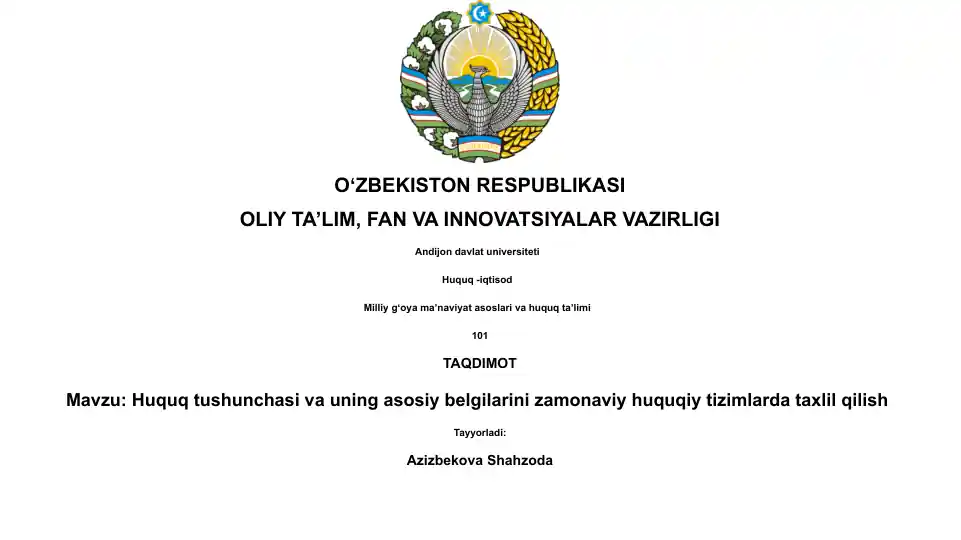 O‘ZBEKISTON RESPUBLIKASI

OLIY TA’LIM, FAN VA INNOVATSIYALAR VAZIRLIGI

Andijon davlat universiteti

Huquq -iqtisod

Milliy g‘oya ma’naviyat asoslari va huquq ta’limi

101

TAQDIMOT

Mavzu: Huquq tushunchasi va uning asosiy belgilarini zamonaviy huquqiy tizimlarda taxlil qilish

Tayyorladi:

Azizbekova Shahzoda